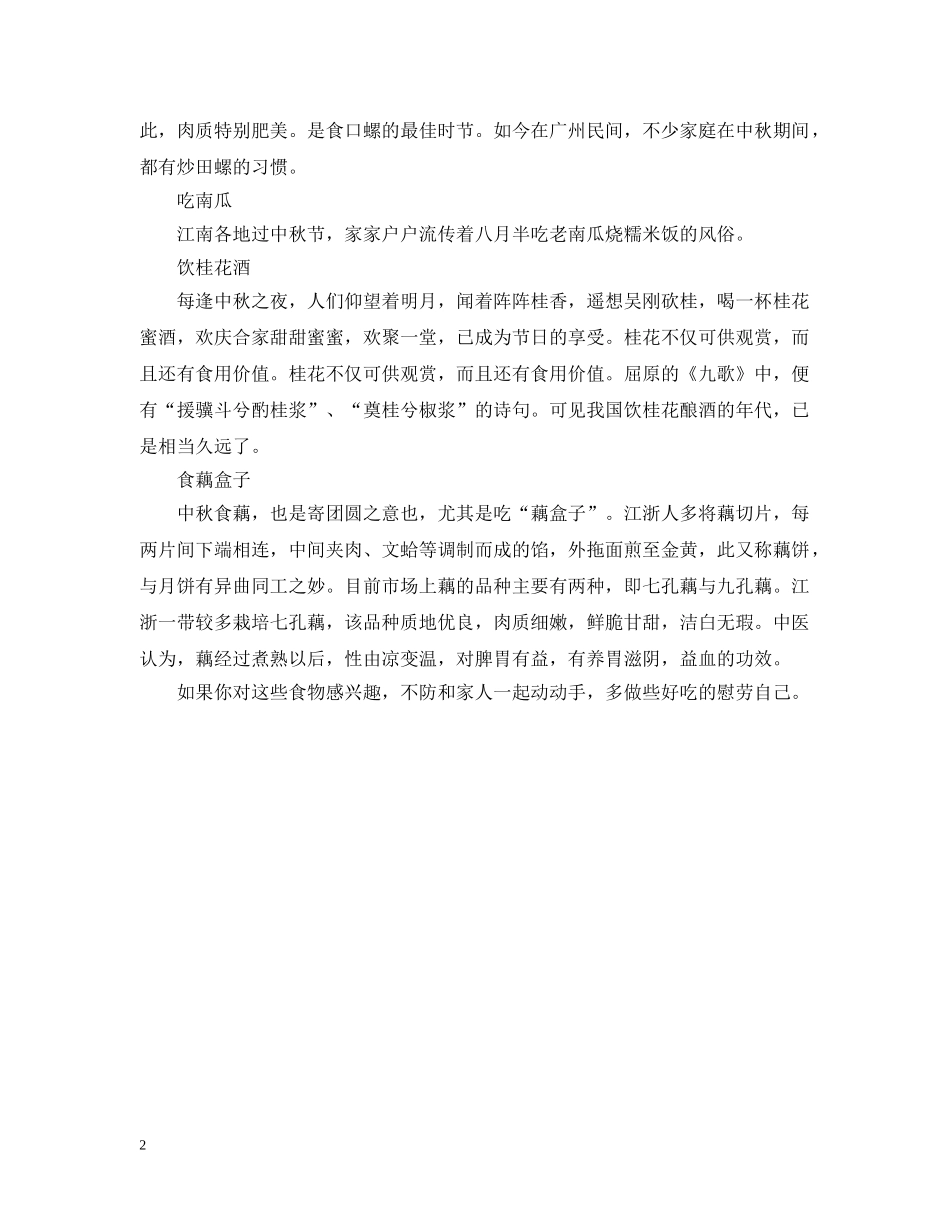 此，肉质特别肥美。是食口螺的最佳时节。如今在广州民间，不少家庭在中秋期间，都有炒田螺的习惯。

吃南瓜

江南各地过中秋节，家家户户流传着八月半吃老南瓜烧糯米饭的风俗。

饮桂花酒

每逢中秋之夜，人们仰望着明月，闻着阵阵桂香，遥想吴刚砍桂，喝一杯桂花蜜酒，欢庆合家甜甜蜜蜜，欢聚一堂，已成为节日的享受。桂花不仅可供观赏，而且还有食用价值。桂花不仅可供观赏，而且还有食用价值。屈原的《九歌》中，便有“援骥斗兮酌桂浆”、“奠桂兮椒浆”的诗句。可见我国饮桂花酿酒的年代，已是相当久远了。

食藕盒子

中秋食藕，也是寄团圆之意也，尤其是吃“藕盒子”。江浙人多将藕切片，每两片间下端相连，中间夹肉、文蛤等调制而成的馅，外拖面煎至金黄，此又称藕饼，与月饼有异曲同工之妙。目前市场上藕的品种主要有两种，即七孔藕与九孔藕。江浙一带较多栽培七孔藕，该品种质地优良，肉质细嫩，鲜脆甘甜，洁白无瑕。中医认为，藕经过煮熟以后，性由凉变温，对脾胃有益，有养胃滋阴，益血的功效。

如果你对这些食物感兴趣，不防和家人一起动动手，多做些好吃的慰劳自己。

2